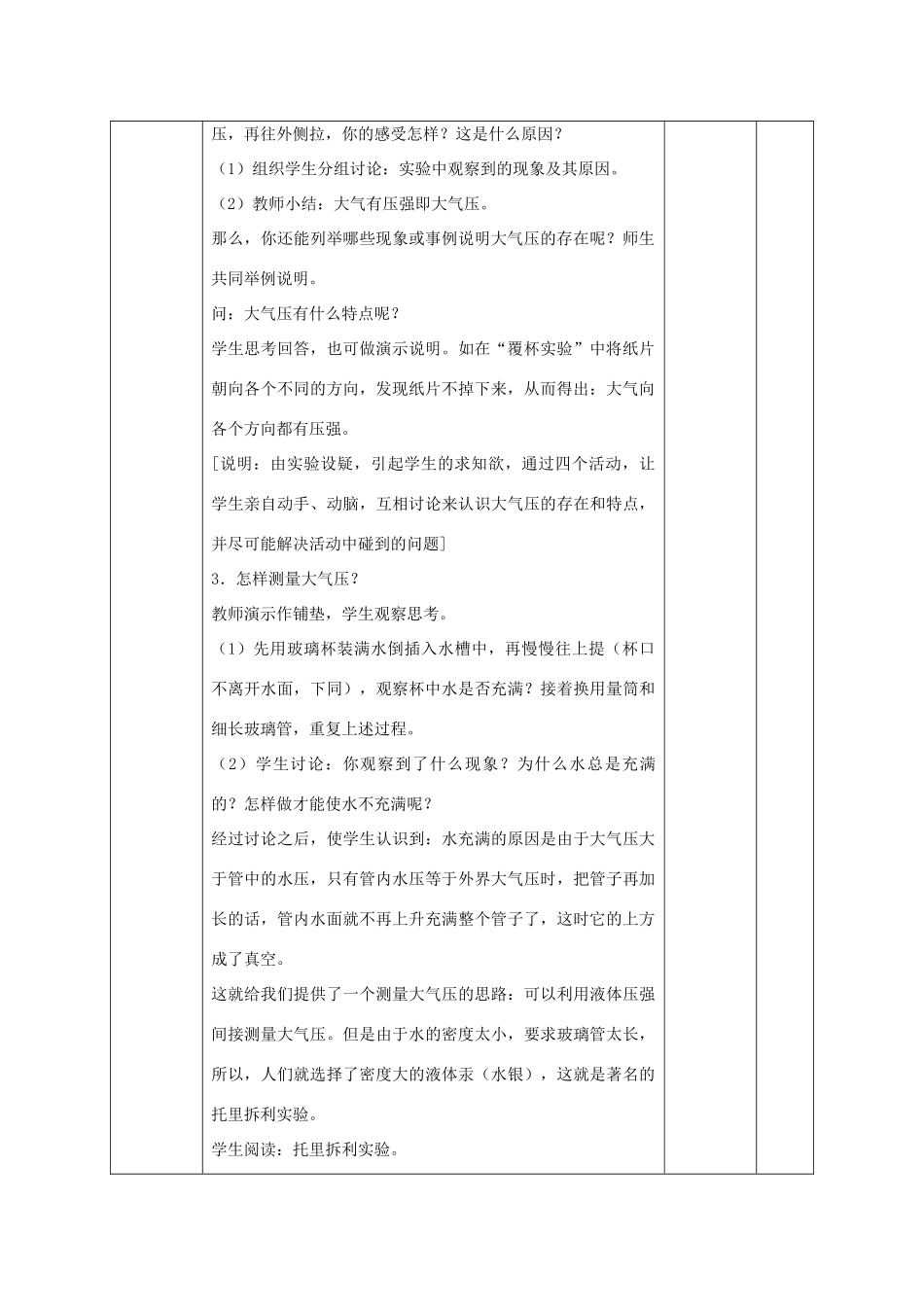 压，再往外侧拉，你的感受怎样？这是什么原因？

（1）组织学生分组讨论：实验中观察到的现象及其原因。

（2）教师小结：大气有压强即大气压。

那么，你还能列举哪些现象或事例说明大气压的存在呢？师生共同举例说明。

问：大气压有什么特点呢？

学生思考回答，也可做演示说明。如在“覆杯实验”中将纸片朝向各个不同的方向，发现纸片不掉下来，从而得出：大气向各个方向都有压强。

[说明：由实验设疑，引起学生的求知欲，通过四个活动，让学生亲自动手、动脑，互相讨论来认识大气压的存在和特点，并尽可能解决活动中碰到的问题]

3．怎样测量大气压？

教师演示作铺垫，学生观察思考。

（1）先用玻璃杯装满水倒插入水槽中，再慢慢往上提（杯口不离开水面，下同），观察杯中水是否充满？接着换用量筒和细长玻璃管，重复上述过程。

（2）学生讨论：你观察到了什么现象？为什么水总是充满的？怎样做才能使水不充满呢？

经过讨论之后，使学生认识到：水充满的原因是由于大气压大于管中的水压，只有管内水压等于外界大气压时，把管子再加长的话，管内水面就不再上升充满整个管子了，这时它的上方成了真空。

这就给我们提供了一个测量大气压的思路：可以利用液体压强间接测量大气压。但是由于水的密度太小，要求玻璃管太长，所以，人们就选择了密度大的液体汞（水银），这就是著名的托里拆利实验。

学生阅读：托里拆利实验。